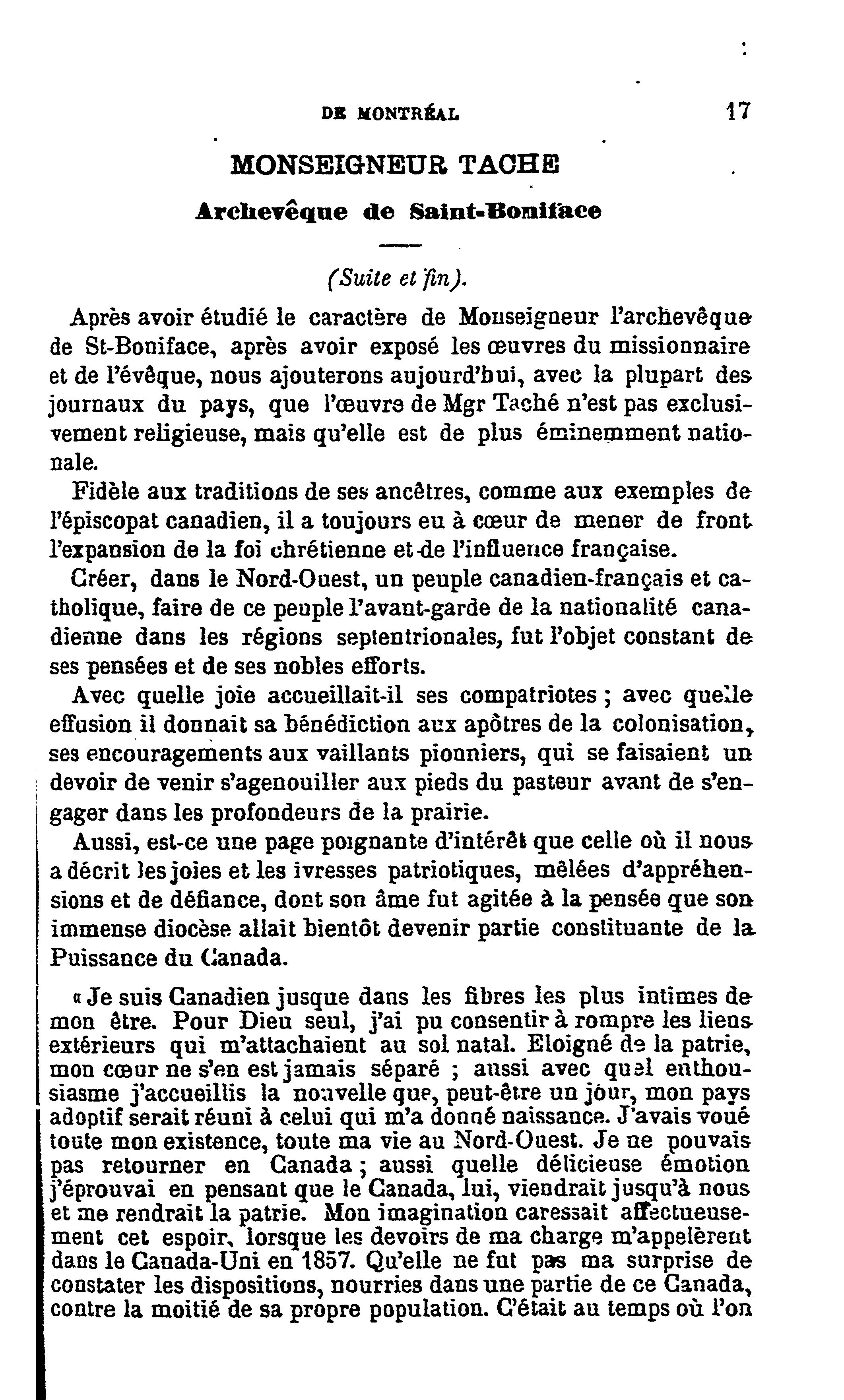 DE MONTRÉAL 17

MONSEIGNEUR TACHE

Archevêque de Saint-Boniface

(Suite et fin).

Après avoir étudié le caractère de Monseigneur l'archevêque de St-Boniface, après avoir exposé les œuvres du missionnaire et de l'évêque, nous ajouterons aujourd'hui, avec la plupart des journaux du pays, que l'œuvre de Mgr Taché n'est pas exclusivement religieuse, mais qu'elle est de plus éminemment nationale.

Fidèle aux traditions de ses ancêtres, comme aux exemples de l'épiscopat canadien, il a toujours eu à cœur de mener de front l'expansion de la foi chrétienne et de l'influence française.

Créer, dans le Nord-Ouest, un peuple canadien-français et catholique, faire de ce peuple l'avant-garde de la nationalité canadienne dans les régions septentrionales, fut l'objet constant de ses pensées et de ses nobles efforts.

Avec quelle joie accueillait-il ses compatriotes ; avec quelle effusion il donnait sa bénédiction aux apôtres de la colonisation, ses encouragements aux vaillants pionniers, qui se faisaient un devoir de venir s'agenouiller aux pieds du pasteur avant de s'engager dans les profondeurs de la prairie.

Aussi, est-ce une page poignante d'intérêt que celle où il nous a décrit les joies et les ivresses patriotiques, mêlées d'appréhensions et de défiance, dont son âme fut agitée à la pensée que son immense diocèse allait bientôt devenir partie constituante de la Puissance du Canada.

« Je suis Canadien jusque dans les fibres les plus intimes de mon être. Pour Dieu seul, j'ai pu consentir à rompre les liens extérieurs qui m'attachaient au sol natal. Eloigné de la patrie, mon cœur ne s'en est jamais séparé ; aussi avec quel enthousiasme j'accueillis la nouvelle que, peut-être un jour, mon pays adoptif serait réuni à celui qui m'a donné naissance. J'avais voué toute mon existence, toute ma vie au Nord-Ouest. Je ne pouvais pas retourner en Canada ; aussi quelle délicieuse émotion j'éprouvai en pensant que le Canada, lui, viendrait jusqu'à nous et me rendrait la patrie. Mon imagination caressait affectueusement cet espoir, lorsque les devoirs de ma charge m'appelèrent dans le Canada-Uni en 1857. Qu'elle ne fut pas ma surprise de constater les dispositions, nourries dans une partie de ce Canada, contre la moitié de sa propre population. C'était au temps où l'on